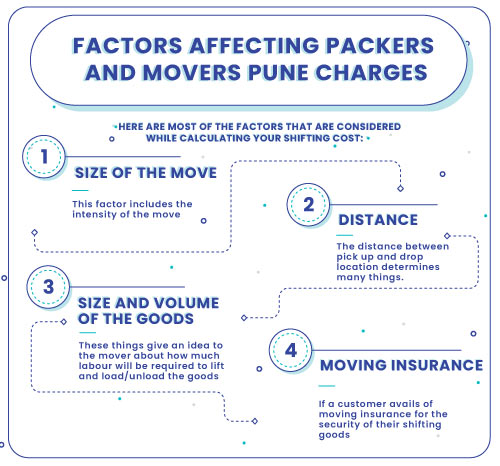 FACTORS AFFECTING PACKERS AND MOVERS PUNE CHARGES

HERE ARE MOST OF THE FACTORS THAT ARE CONSIDERED WHILE CALCULATING YOUR SHIFTING COST:

1

SIZE OF THE MOVE

This factor includes the intensity of the move

2

DISTANCE

The distance between pick up and drop location determines many things.

3

SIZE AND VOLUME OF THE GOODS

These things give an idea to the mover about how much labour will be required to lift and load/unload the goods

4

MOVING INSURANCE

If a customer avails of moving insurance for the security of their shifting goods